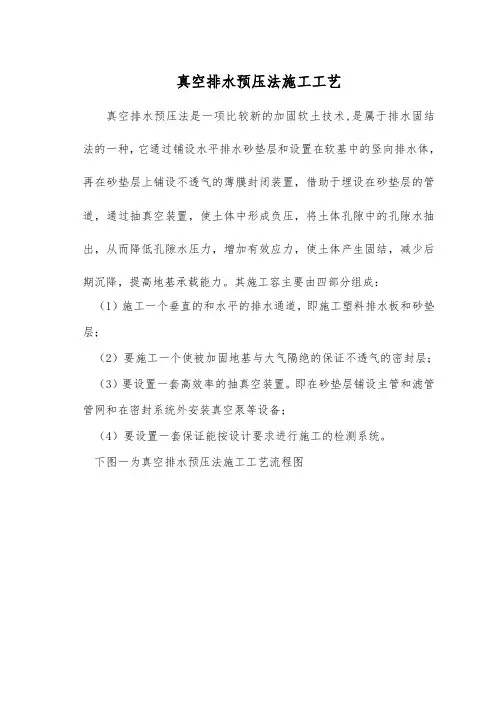 真空排水预压法施工工艺

真空排水预压法是一项比较新的加固软土技术，是属于排水固结法的一种，它通过铺设水平排水砂垫层和设置在软基中的竖向排水体，再在砂垫层上铺设不透气的薄膜封闭装置，借助于埋设在砂垫层的管道，通过抽真空装置，使土体中形成负压，将土体孔隙中的孔隙水抽出，从而降低孔隙水压力，增加有效应力，使土体产生固结，减少后期沉降，提高地基承载能力。其施工容主要由四部分组成：

（1）施工一个垂直的和水平的排水通道，即施工塑料排水板和砂垫层；

（2）要施工一个使被加固地基与大气隔绝的保证不透气的密封层；

（3）要设置一套高效率的抽真空装置。即在砂垫层铺设主管和滤管管网和在密封系统外安装真空泵等设备；

（4）要设置一套保证能按设计要求进行施工的检测系统。

下图一为真空排水预压法施工工艺流程图